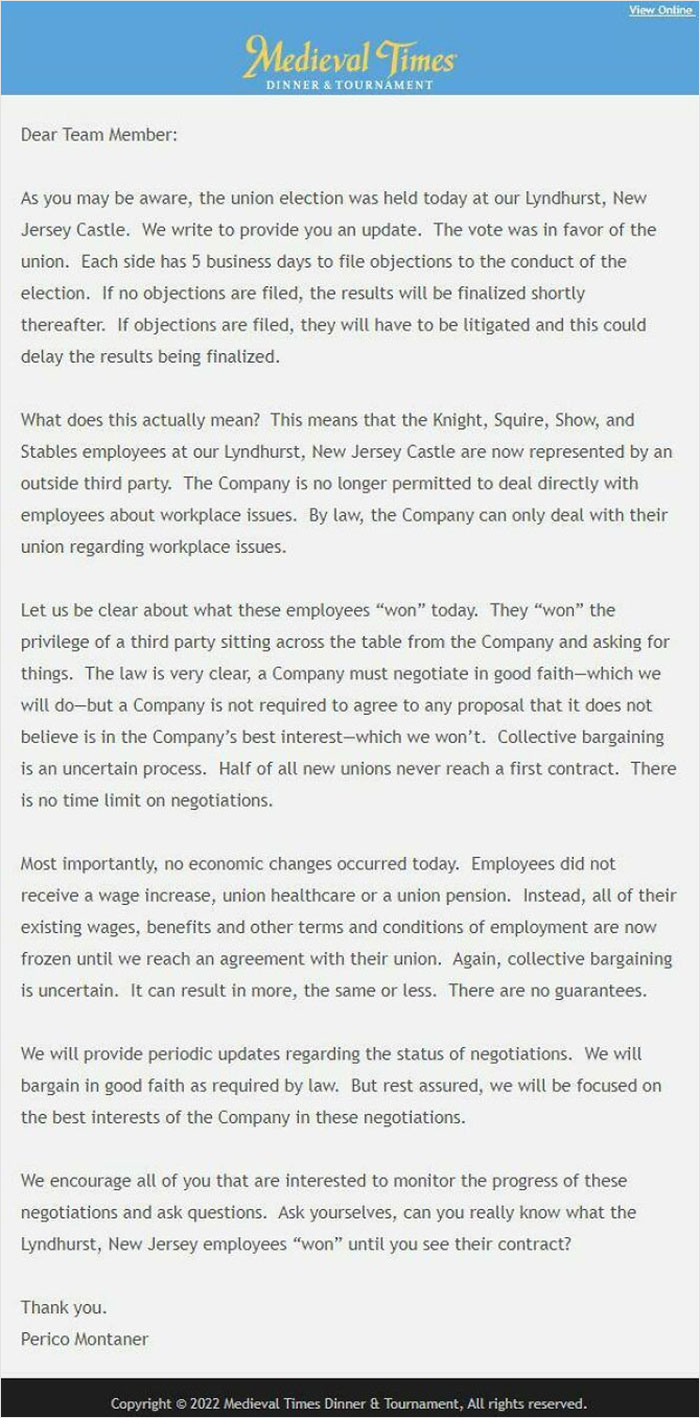 View Online

Medieval Times
DINNER & TOURNAMENT

Dear Team Member:

As you may be aware, the union election was held today at our Lyndhurst, New Jersey Castle. We write to provide you an update. The vote was in favor of the union. Each side has 5 business days to file objections to the conduct of the election. If no objections are filed, the results will be finalized shortly thereafter. If objections are filed, they will have to be litigated and this could delay the results being finalized.

What does this actually mean? This means that the Knight, Squire, Show, and Stables employees at our Lyndhurst, New Jersey Castle are now represented by an outside third party. The Company is no longer permitted to deal directly with employees about workplace issues. By law, the Company can only deal with their union regarding workplace issues.

Let us be clear about what these employees “won” today. They “won” the privilege of a third party sitting across the table from the Company and asking for things. The law is very clear, a Company must negotiate in good faith—which we will do—but a Company is not required to agree to any proposal that it does not believe is in the Company’s best interest—which we won’t. Collective bargaining is an uncertain process. Half of all new unions never reach a first contract. There is no time limit on negotiations.

Most importantly, no economic changes occurred today. Employees did not receive a wage increase, union healthcare or a union pension. Instead, all of their existing wages, benefits and other terms and conditions of employment are now frozen until we reach an agreement with their union. Again, collective bargaining is uncertain. It can result in more, the same or less. There are no guarantees.

We will provide periodic updates regarding the status of negotiations. We will bargain in good faith as required by law. But rest assured, we will be focused on the best interests of the Company in these negotiations.

We encourage all of you that are interested to monitor the progress of these negotiations and ask questions. Ask yourselves, can you really know what the Lyndhurst, New Jersey employees “won” until you see their contract?

Thank you.
Perico Montaner

Copyright © 2022 Medieval Times Dinner & Tournament, All rights reserved.